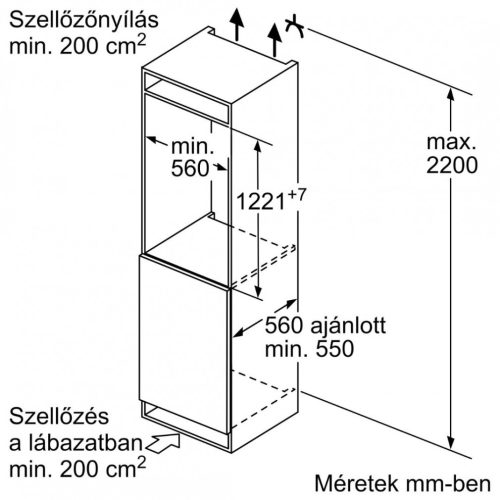 Szellőzőnyílás min. 200 $cm^2$

min. 560

$1221^{+7}$

max. 2200

560 ajánlott min. 550

Szellőzés a lábazatban min. 200 $cm^2$

Méretek mm-ben